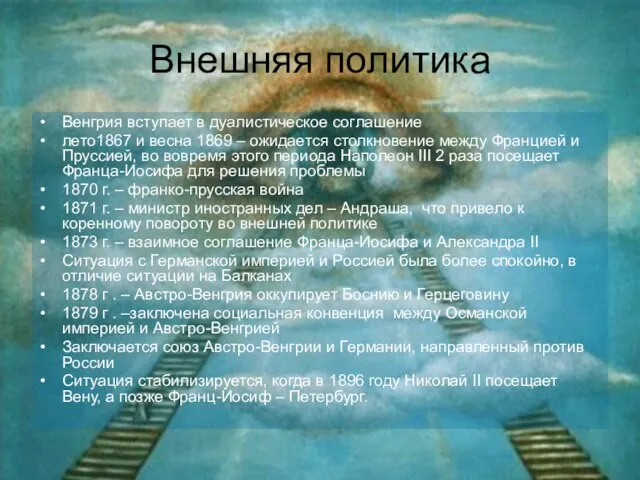 Внешняя политика

• Венгрия вступает в дуалистическое соглашение
• лето1867 и весна 1869 – ожидается столкновение между Францией и Пруссией, во вовремя этого периода Наполеон III 2 раза посещает Франца-Иосифа для решения проблемы
• 1870 г. – франко-прусская война
• 1871 г. – министр иностранных дел – Андраша, что привело к коренному повороту во внешней политике
• 1873 г. – взаимное соглашение Франца-Иосифа и Александра II
• Ситуация с Германской империей и Россией была более спокойно, в отличие ситуации на Балканах
• 1878 г . – Австро-Венгрия оккупирует Боснию и Герцеговину
• 1879 г . –заключена социальная конвенция между Османской империей и Австро-Венгрией
• Заключается союз Австро-Венгрии и Германии, направленный против России
• Ситуация стабилизируется, когда в 1896 году Николай II посещает Вену, а позже Франц-Иосиф – Петербург.